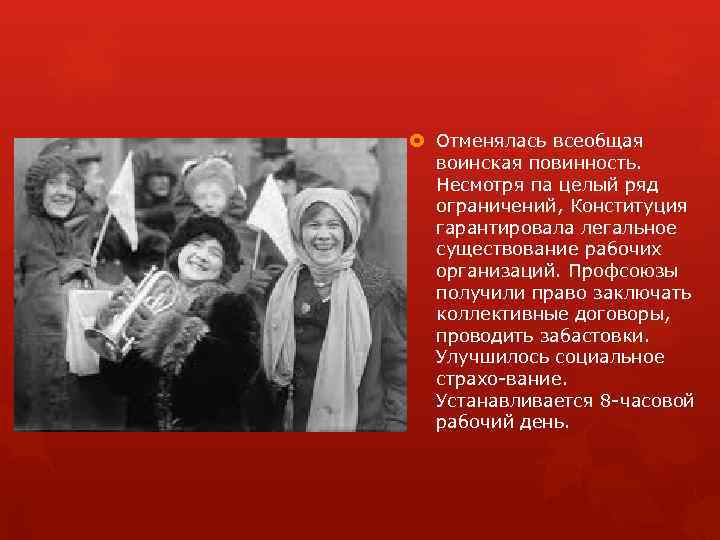 Отменялась всеобщая воинская повинность. Несмотря па целый ряд ограничений, Конституция гарантировала легальное существование рабочих организаций. Профсоюзы получили право заключать коллективные договоры, проводить забастовки. Улучшилось социальное страхо-вание. Устанавливается 8-часовой рабочий день.